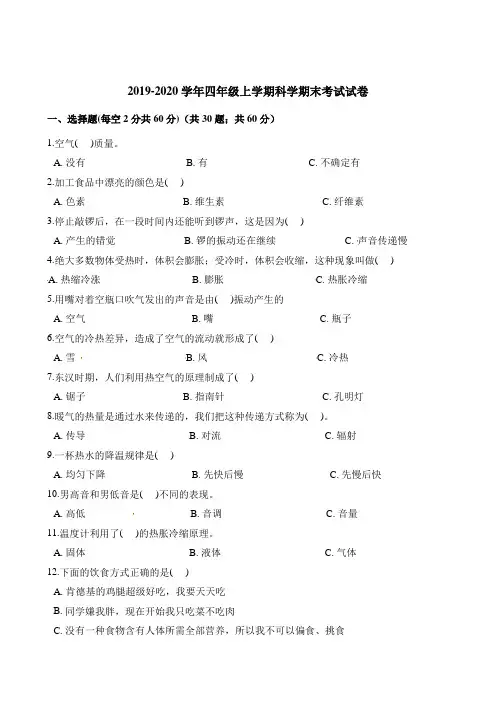 2019-2020 学年四年级上学期科学期末考试试卷

一、选择题(每空 2 分共 60 分)（共 30 题；共 60 分）

1.空气(　)质量。

A. 没有　　B. 有　　C. 不确定有

2.加工食品中漂亮的颜色是(　)

A. 色素　　B. 维生素　　C. 纤维素

3.停止敲锣后，在一段时间内还能听到锣声，这是因为(　)

A. 产生的错觉　　B. 锣的振动还在继续　　C. 声音传递慢

4.绝大多数物体受热时，体积会膨胀；受冷时，体积会收缩，这种现象叫做(　)

A. 热缩冷涨　　B. 膨胀　　C. 热胀冷缩

5.用嘴对着空瓶口吹气发出的声音是由(　)振动产生的

A. 空气　　B. 嘴　　C. 瓶子

6.空气的冷热差异，造成了空气的流动就形成了(　)

A. 雪　　B. 风　　C. 冷热

7.东汉时期，人们利用热空气的原理制成了(　)

A. 锯子　　B. 指南针　　C. 孔明灯

8.暖气的热量是通过水来传递的，我们把这种传递方式称为(　)。

A. 传导　　B. 对流　　C. 辐射

9.一杯热水的降温规律是(　)

A. 均匀下降　　B. 先快后慢　　C. 先慢后快

10.男高音和男低音是(　)不同的表现。

A. 高低　　B. 音调　　C. 音量

11.温度计利用了(　)的热胀冷缩原理。

A. 固体　　B. 液体　　C. 气体

12.下面的饮食方式正确的是(　)

A. 肯德基的鸡腿超级好吃，我要天天吃

B. 同学嫌我胖，现在开始我只吃菜不吃肉

C. 没有一种食物含有人体所需全部营养，所以我不可以偏食、挑食